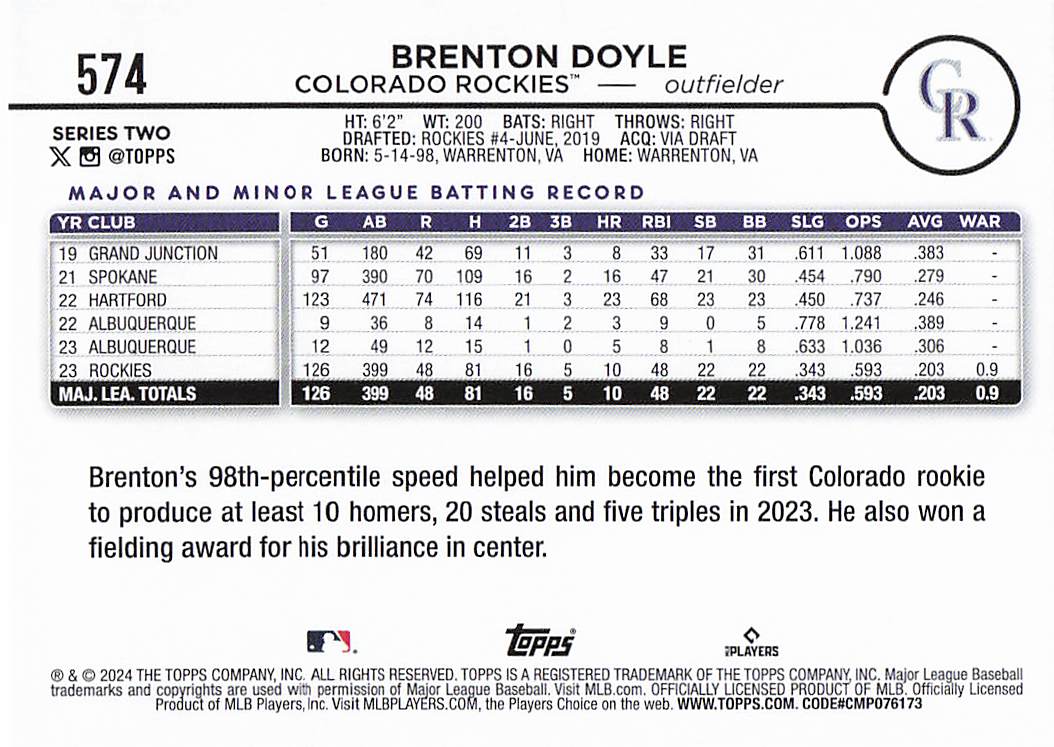 574

BRENTON DOYLE
COLORADO ROCKIES™ — outfielder

CR

SERIES TWO
@TOPPS

HT: 6'2" WT: 200 BATS: RIGHT THROWS: RIGHT
DRAFTED: ROCKIES #4-JUNE, 2019 ACQ: VIA DRAFT
BORN: 5-14-98, WARRENTON, VA HOME: WARRENTON, VA

MAJOR AND MINOR LEAGUE BATTING RECORD

| YR CLUB | G | AB | R | H | 2B | 3B | HR | RBI | SB | BB | SLG | OPS | AVG | WAR |
|---|---|---|---|---|---|---|---|---|---|---|---|---|---|---|
| 19 GRAND JUNCTION | 51 | 180 | 42 | 69 | 11 | 3 | 8 | 33 | 17 | 31 | .611 | 1.088 | .383 | - |
| 21 SPOKANE | 97 | 390 | 70 | 109 | 16 | 2 | 16 | 47 | 21 | 30 | .454 | .790 | .279 | - |
| 22 HARTFORD | 123 | 471 | 74 | 116 | 21 | 3 | 23 | 68 | 23 | 23 | .450 | .737 | .246 | - |
| 22 ALBUQUERQUE | 9 | 36 | 8 | 14 | 1 | 2 | 3 | 9 | 0 | 5 | .778 | 1.241 | .389 | - |
| 23 ALBUQUERQUE | 12 | 49 | 12 | 15 | 1 | 0 | 5 | 8 | 1 | 8 | .633 | 1.036 | .306 | - |
| 23 ROCKIES | 126 | 399 | 48 | 81 | 16 | 5 | 10 | 48 | 22 | 22 | .343 | .593 | .203 | 0.9 |
| MAJ. LEA. TOTALS | 126 | 399 | 48 | 81 | 16 | 5 | 10 | 48 | 22 | 22 | .343 | .593 | .203 | 0.9 |

Brenton's 98th-percentile speed helped him become the first Colorado rookie to produce at least 10 homers, 20 steals and five triples in 2023. He also won a fielding award for his brilliance in center.

topps
PLAYERS

® & © 2024 THE TOPPS COMPANY, INC. ALL RIGHTS RESERVED. TOPPS IS A REGISTERED TRADEMARK OF THE TOPPS COMPANY, INC. Major League Baseball trademarks and copyrights are used with permission of Major League Baseball. Visit MLB.com. OFFICIALLY LICENSED PRODUCT OF MLB. Officially Licensed Product of MLB Players, Inc. Visit MLBPLAYERS.COM, the Players Choice on the web. WWW.TOPPS.COM. CODE#CMP076173